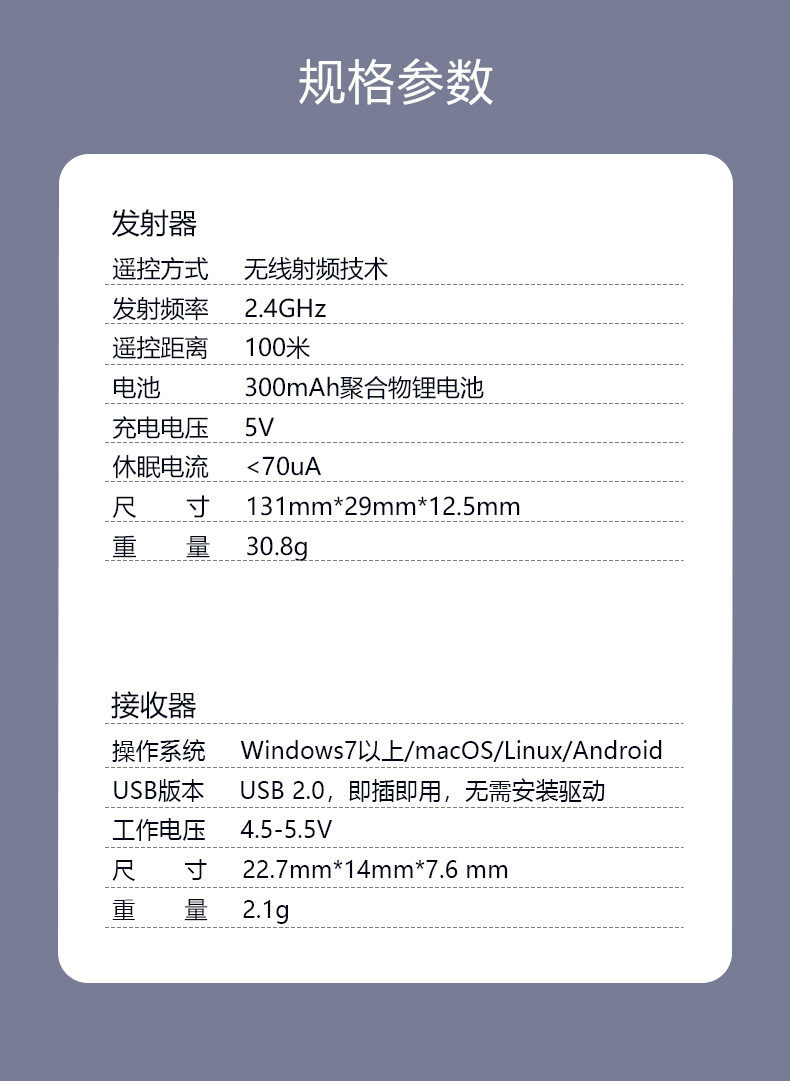 规格参数

发射器

| 遥控方式 | 无线射频技术 |
|---|---|
| 发射频率 | 2.4GHz |
| 遥控距离 | 100米 |
| 电池 | 300mAh聚合物锂电池 |
| 充电电压 | 5V |
| 休眠电流 | <70uA |
| 尺 寸 | 131mm*29mm*12.5mm |
| 重 量 | 30.8g |

接收器

| 操作系统 | Windows7以上/macOS/Linux/Android |
|---|---|
| USB版本 | USB 2.0，即插即用，无需安装驱动 |
| 工作电压 | 4.5-5.5V |
| 尺 寸 | 22.7mm*14mm*7.6 mm |
| 重 量 | 2.1g |